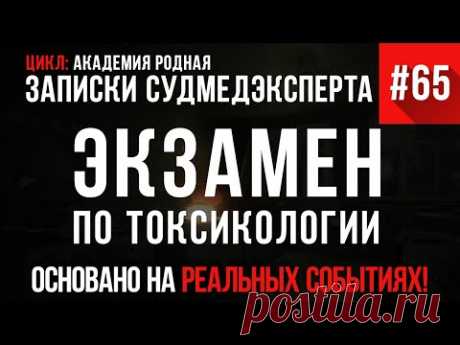 ЦИКЛ: АКАДЕМИЯ РОДНАЯ
ЗАПИСКИ СУДМЕДЭКСПЕРТА #65

ЭКЗАМЕН
ПО ТОКСИКОЛОГИИ

ОСНОВАНО НА РЕАЛЬНЫХ СОБЫТИЯХ!

postila.ru